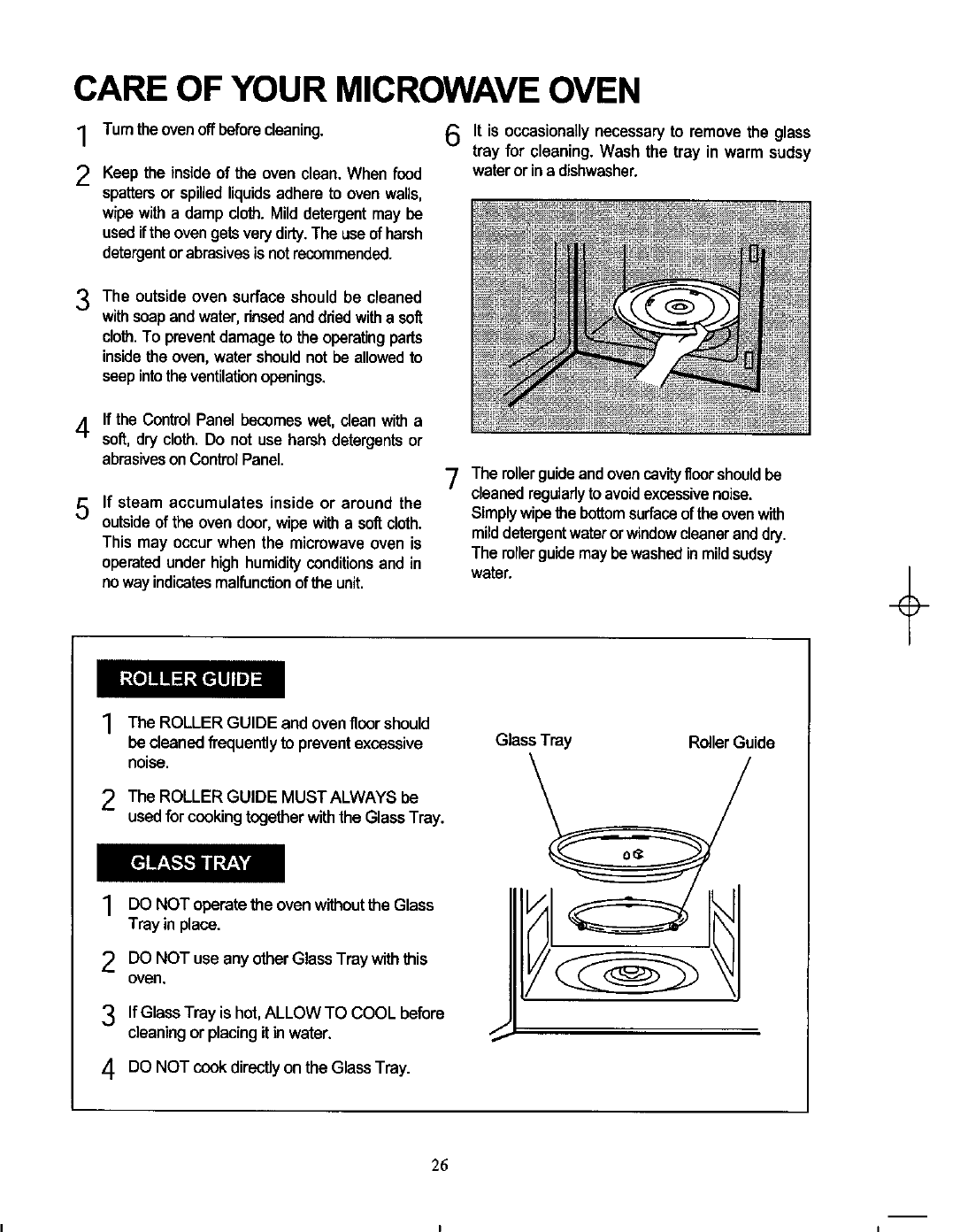 CARE OF YOUR MICROWAVE OVEN

1 Turn the oven off before cleaning.

2 Keep the inside of the oven clean. When food spatters or spilled liquids adhere to oven walls, wipe with a damp cloth. Mild detergent may be used if the oven gets very dirty. The use of harsh detergent or abrasives is not recommended.

3 The outside oven surface should be cleaned with soap and water, rinsed and dried with a soft cloth. To prevent damage to the operating parts inside the oven, water should not be allowed to seep into the ventilation openings.

4 If the Control Panel becomes wet, clean with a soft, dry cloth. Do not use harsh detergents or abrasives on Control Panel.

5 If steam accumulates inside or around the outside of the oven door, wipe with a soft cloth. This may occur when the microwave oven is operated under high humidity conditions and in no way indicates malfunction of the unit.

6 It is occasionally necessary to remove the glass tray for cleaning. Wash the tray in warm sudsy water or in a dishwasher.

7 The roller guide and oven cavity floor should be cleaned regularly to avoid excessive noise. Simply wipe the bottom surface of the oven with mild detergent water or window cleaner and dry. The roller guide may be washed in mild sudsy water.

ROLLER GUIDE

1 The ROLLER GUIDE and oven floor should be cleaned frequently to prevent excessive noise.

2 The ROLLER GUIDE MUST ALWAYS be used for cooking together with the Glass Tray.

GLASS TRAY

1 DO NOT operate the oven without the Glass Tray in place.

2 DO NOT use any other Glass Tray with this oven.

3 If Glass Tray is hot, ALLOW TO COOL before cleaning or placing it in water.

4 DO NOT cook directly on the Glass Tray.

Glass Tray

Roller Guide

26